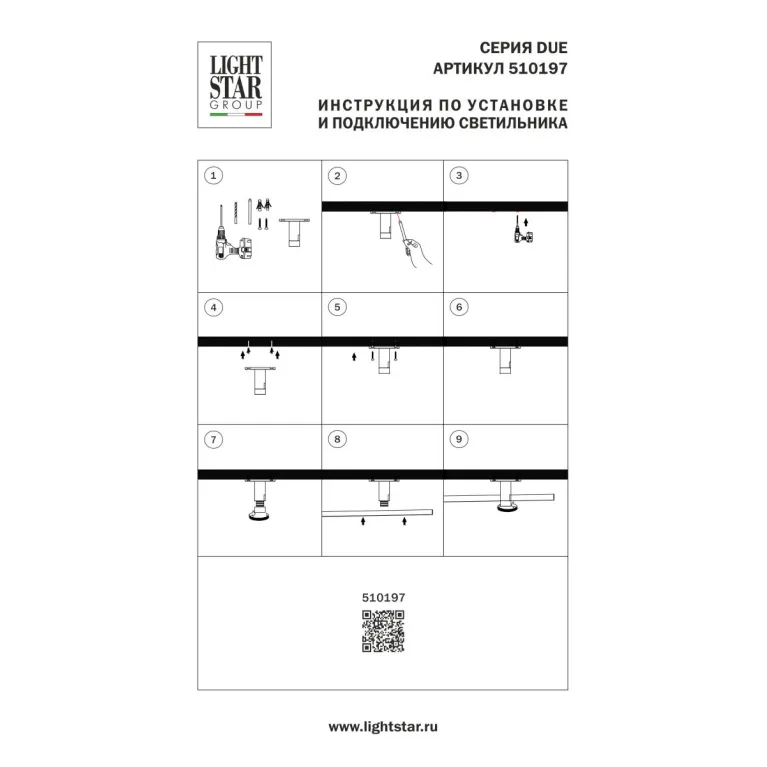 LIGHT STAR GROUP

СЕРИЯ DUE
АРТИКУЛ 510197

ИНСТРУКЦИЯ ПО УСТАНОВКЕ
И ПОДКЛЮЧЕНИЮ СВЕТИЛЬНИКА

1

2

3

4

5

6

7

8

9

510197

www.lightstar.ru